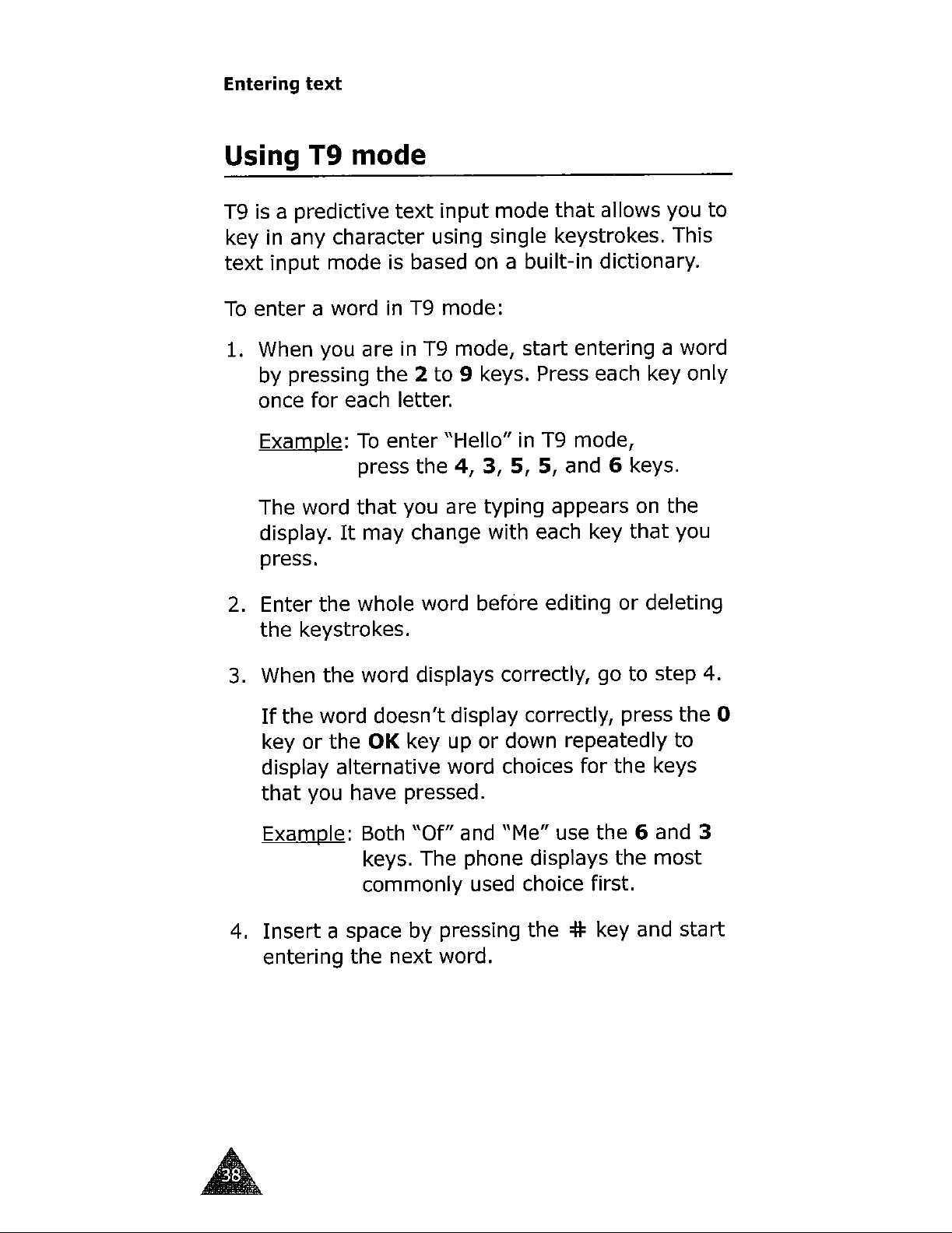 Entering text

Using T9 mode

T9 is a predictive text input mode that allows you to key in any character using single keystrokes. This text input mode is based on a built-in dictionary.

To enter a word in T9 mode:

1. When you are in T9 mode, start entering a word by pressing the 2 to 9 keys. Press each key only once for each letter.

Example: To enter "Hello" in T9 mode, press the 4, 3, 5, 5, and 6 keys.

The word that you are typing appears on the display. It may change with each key that you press.

2. Enter the whole word before editing or deleting the keystrokes.

3. When the word displays correctly, go to step 4.

If the word doesn't display correctly, press the 0 key or the OK key up or down repeatedly to display alternative word choices for the keys that you have pressed.

Example: Both "Of" and "Me" use the 6 and 3 keys. The phone displays the most commonly used choice first.

4. Insert a space by pressing the # key and start entering the next word.

38